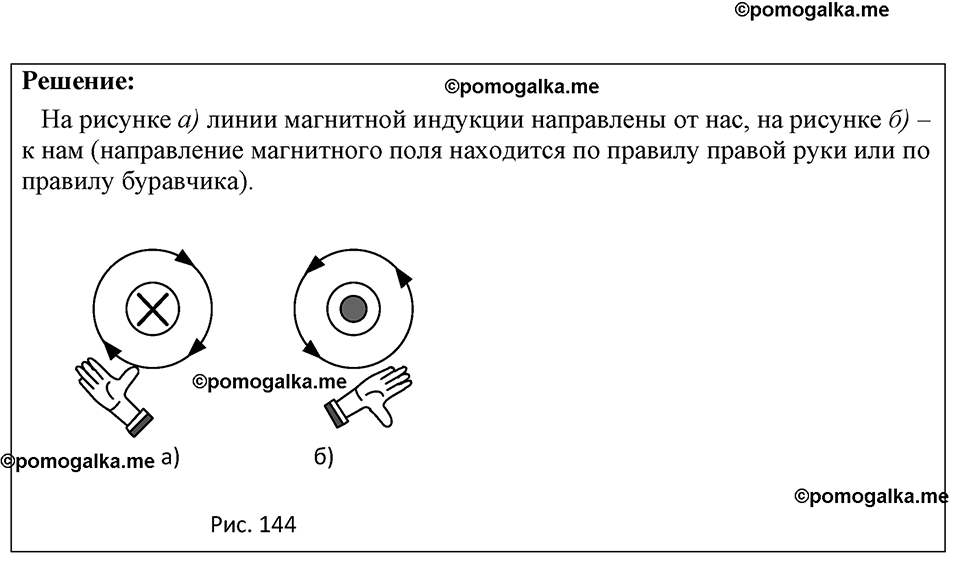 ©pomogalka.me

Решение:

©pomogalka.me

На рисунке а) линии магнитной индукции направлены от нас, на рисунке б) – к нам (направление магнитного поля находится по правилу правой руки или по правилу буравчика).

©pomogalka.me

©pomogalka.me а)

б)

©pomogalka.me

Рис. 144